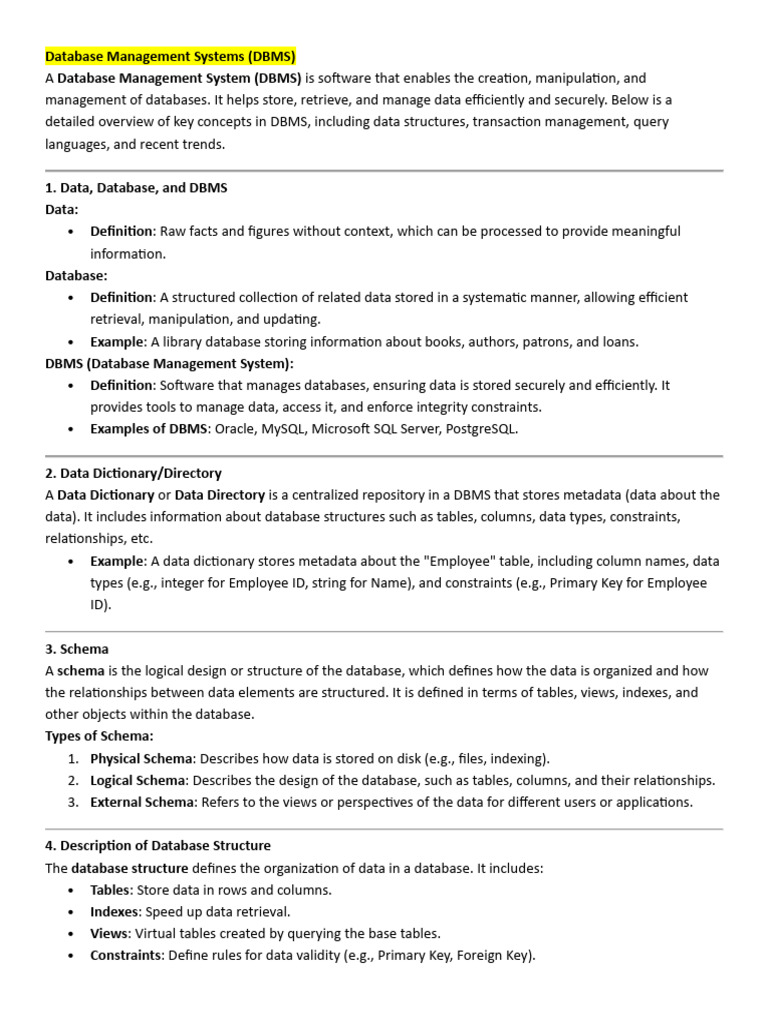 Database Management Systems (DBMS)
A Database Management System (DBMS) is software that enables the creation, manipulation, and management of databases. It helps store, retrieve, and manage data efficiently and securely. Below is a detailed overview of key concepts in DBMS, including data structures, transaction management, query languages, and recent trends.

1. Data, Database, and DBMS
Data:
• Definition: Raw facts and figures without context, which can be processed to provide meaningful information.
Database:
• Definition: A structured collection of related data stored in a systematic manner, allowing efficient retrieval, manipulation, and updating.
• Example: A library database storing information about books, authors, patrons, and loans.
DBMS (Database Management System):
• Definition: Software that manages databases, ensuring data is stored securely and efficiently. It provides tools to manage data, access it, and enforce integrity constraints.
• Examples of DBMS: Oracle, MySQL, Microsoft SQL Server, PostgreSQL.

2. Data Dictionary/Directory
A Data Dictionary or Data Directory is a centralized repository in a DBMS that stores metadata (data about the data). It includes information about database structures such as tables, columns, data types, constraints, relationships, etc.
• Example: A data dictionary stores metadata about the "Employee" table, including column names, data types (e.g., integer for Employee ID, string for Name), and constraints (e.g., Primary Key for Employee ID).

3. Schema
A schema is the logical design or structure of the database, which defines how the data is organized and how the relationships between data elements are structured. It is defined in terms of tables, views, indexes, and other objects within the database.
Types of Schema:
1. Physical Schema: Describes how data is stored on disk (e.g., files, indexing).
2. Logical Schema: Describes the design of the database, such as tables, columns, and their relationships.
3. External Schema: Refers to the views or perspectives of the data for different users or applications.

4. Description of Database Structure
The database structure defines the organization of data in a database. It includes:
• Tables: Store data in rows and columns.
• Indexes: Speed up data retrieval.
• Views: Virtual tables created by querying the base tables.
• Constraints: Define rules for data validity (e.g., Primary Key, Foreign Key).